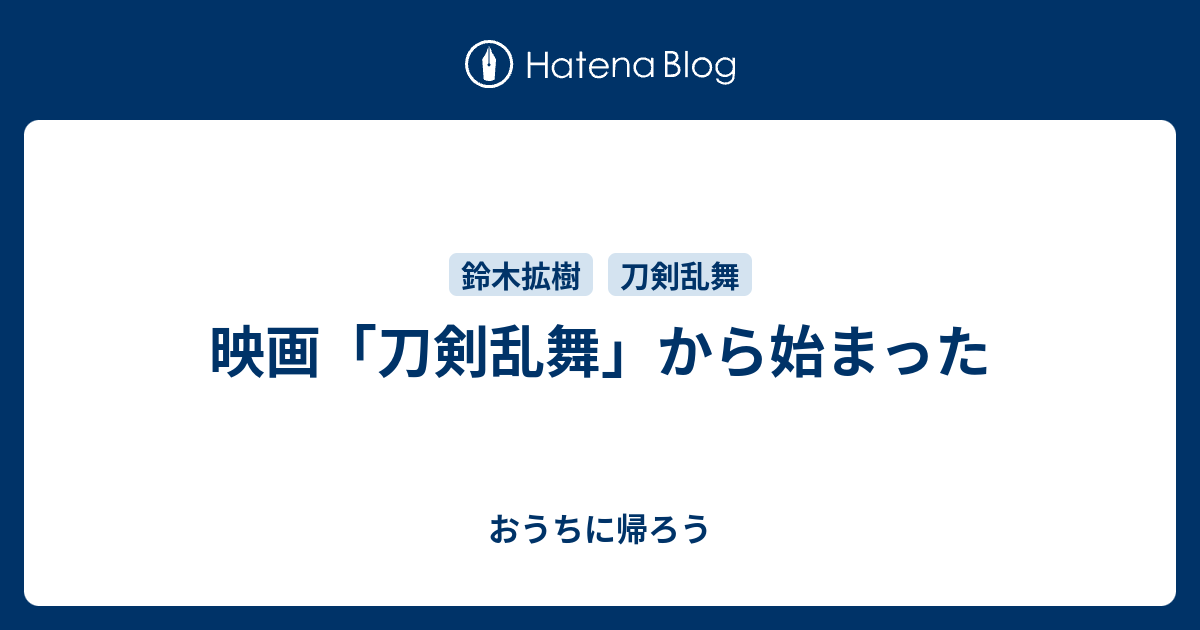 Hatena Blog

鈴木拡樹 刀剣乱舞

映画「刀剣乱舞」から始まった

おうちに帰ろう